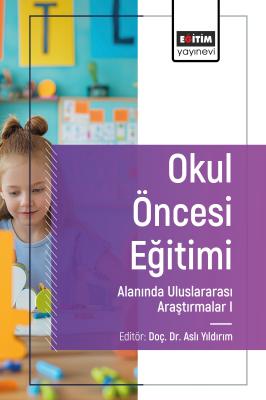 EĞİTİM
yayınevi

Okul Öncesi Eğitimi

Alanında Uluslararası Araştırmalar I

Editör: Doç. Dr. Aslı Yıldırım